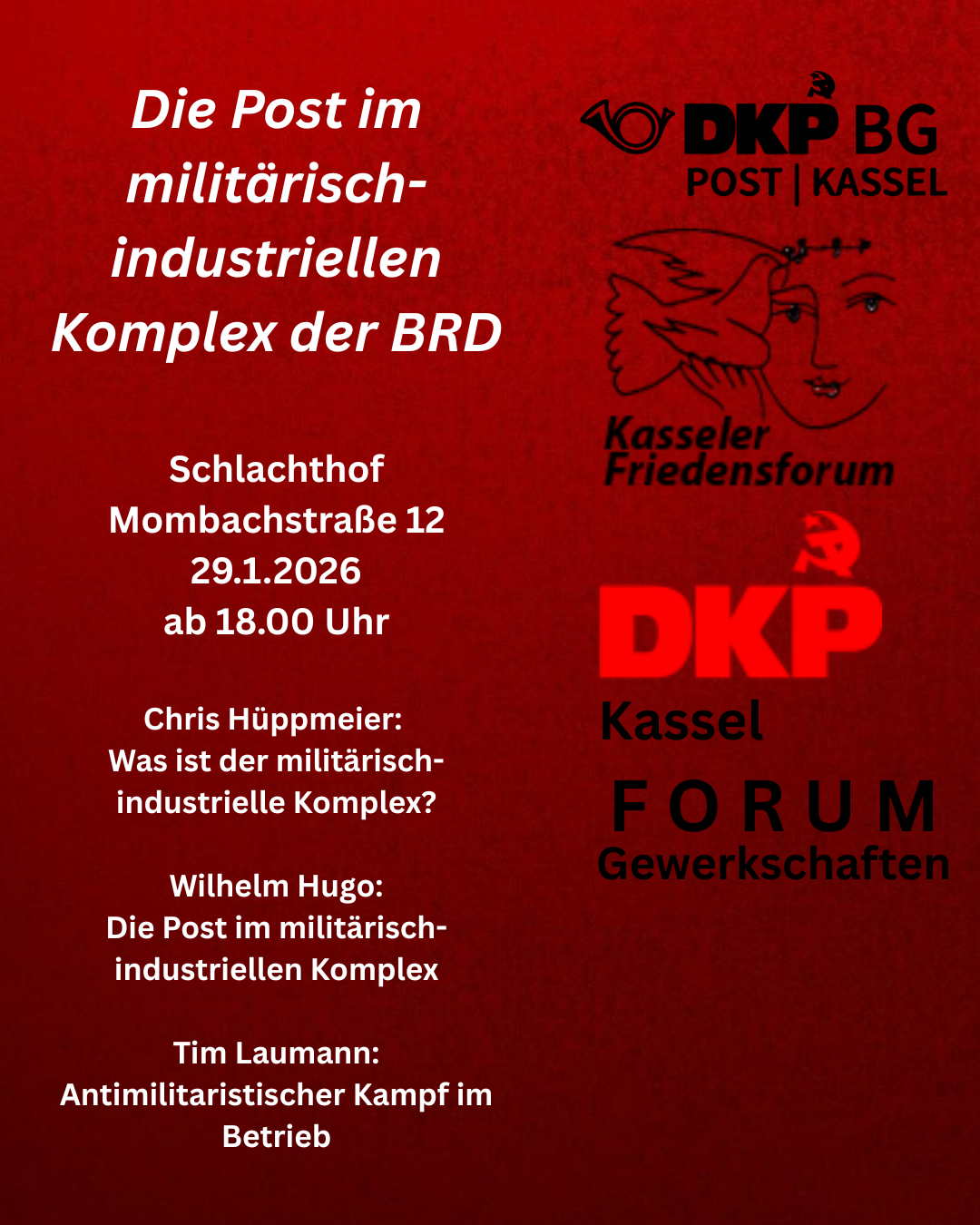 Die Post im militärisch-industriellen Komplex der BRD

Schlachthof
Mombachstraße 12
29.1.2026
ab 18.00 Uhr

Chris Hüppmeier:
Was ist der militärisch-industrielle Komplex?

Wilhelm Hugo:
Die Post im militärisch-industriellen Komplex

Tim Laumann:
Antimilitaristischer Kampf im Betrieb

DKP BG
POST | KASSEL

Kasseler
Friedensforum

DKP
Kassel

FORUM
Gewerkschaften